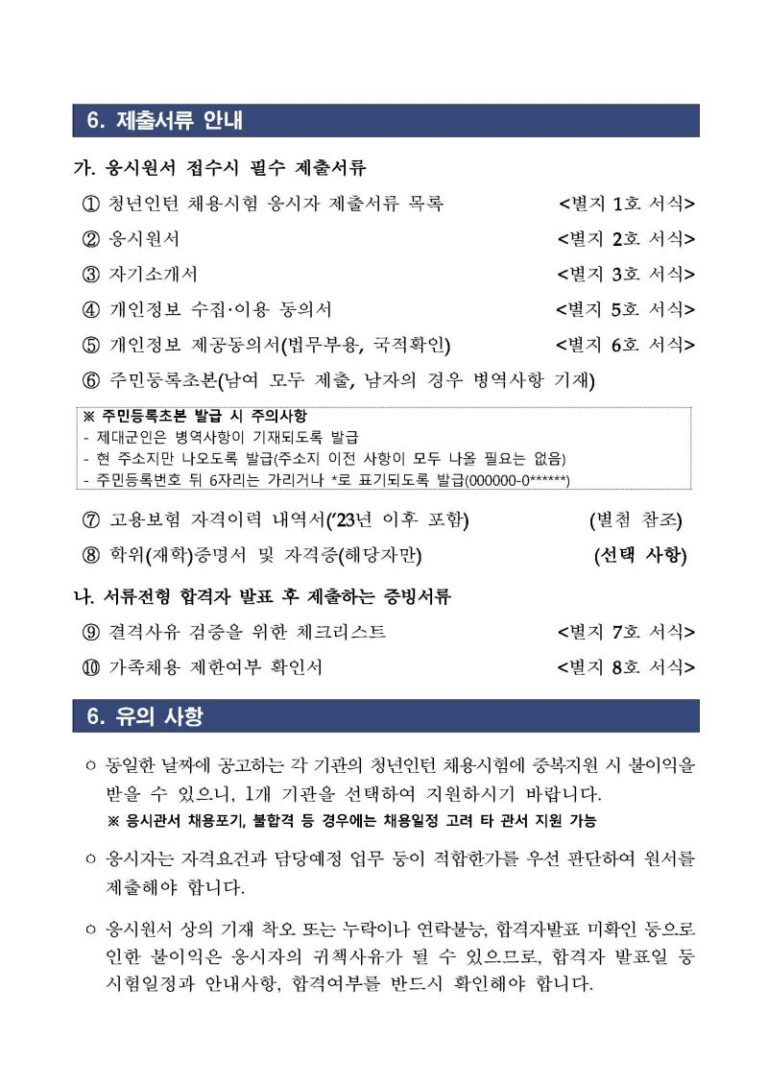 6. 제출서류 안내

가. 응시원서 접수시 필수 제출서류

① 청년인턴 채용시험 응시자 제출서류 목록 <별지 1호 서식>

② 응시원서 <별지 2호 서식>

③ 자기소개서 <별지 3호 서식>

④ 개인정보 수집·이용 동의서 <별지 5호 서식>

⑤ 개인정보 제공동의서(법무부용, 국적확인) <별지 6호 서식>

⑥ 주민등록초본(남여 모두 제출, 남자의 경우 병역사항 기재)

※ 주민등록초본 발급 시 주의사항
- 제대군인은 병역사항이 기재되도록 발급
- 현 주소지만 나오도록 발급(주소지 이전 사항이 모두 나올 필요는 없음)
- 주민등록번호 뒤 6자리는 가리거나 *로 표기되도록 발급(000000-0******)

⑦ 고용보험 자격이력 내역서('23년 이후 포함) (별첨 참조)

⑧ 학위(재학)증명서 및 자격증(해당자만) (선택 사항)

나. 서류전형 합격자 발표 후 제출하는 증빙서류

⑨ 결격사유 검증을 위한 체크리스트 <별지 7호 서식>

⑩ 가족채용 제한여부 확인서 <별지 8호 서식>

6. 유의 사항

○ 동일한 날짜에 공고하는 각 기관의 청년인턴 채용시험에 중복지원 시 불이익을 받을 수 있으니, 1개 기관을 선택하여 지원하시기 바랍니다.
※ 응시관서 채용포기, 불합격 등 경우에는 채용일정 고려 타 관서 지원 가능

○ 응시자는 자격요건과 담당예정 업무 등이 적합한가를 우선 판단하여 원서를 제출해야 합니다.

○ 응시원서 상의 기재 착오 또는 누락이나 연락불능, 합격자발표 미확인 등으로 인한 불이익은 응시자의 귀책사유가 될 수 있으므로, 합격자 발표일 등 시험일정과 안내사항, 합격여부를 반드시 확인해야 합니다.